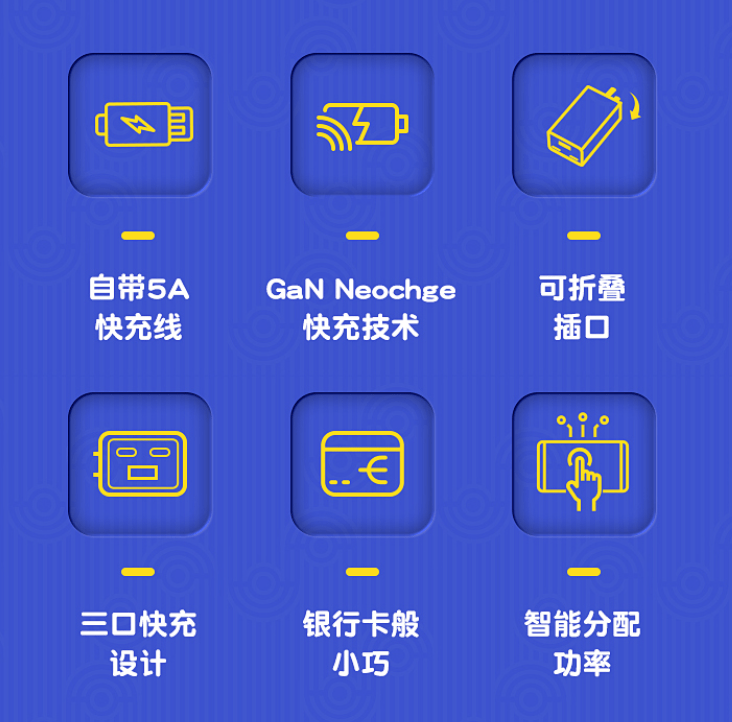 自带5A
快充线

GaN Neochge
快充技术

可折叠
插口

三口快充
设计

银行卡般
小巧

智能分配
功率